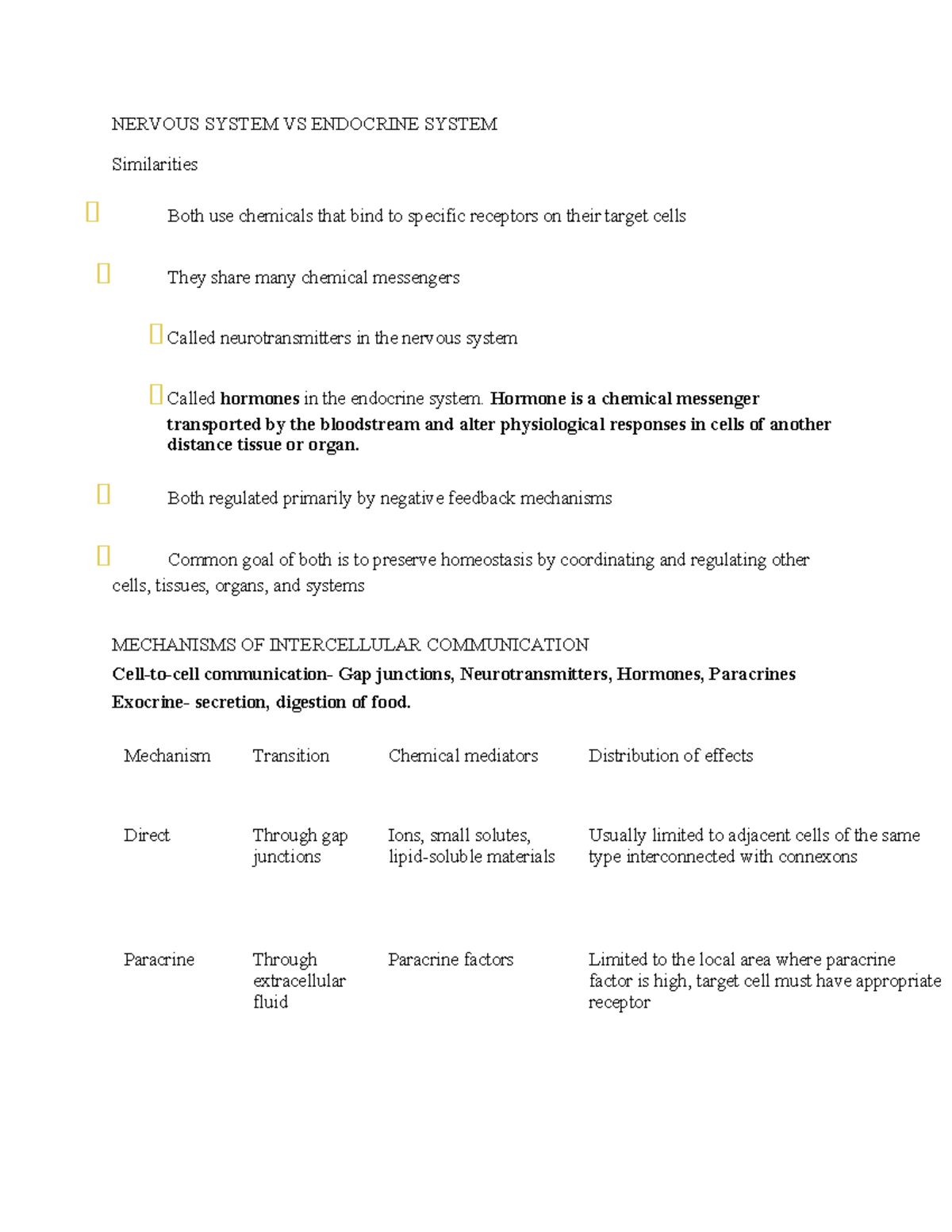 NERVOUS SYSTEM VS ENDOCRINE SYSTEM

Similarities

☐ Both use chemicals that bind to specific receptors on their target cells

☐ They share many chemical messengers

☐ Called neurotransmitters in the nervous system

☐ Called hormones in the endocrine system. Hormone is a chemical messenger transported by the bloodstream and alter physiological responses in cells of another distance tissue or organ.

☐ Both regulated primarily by negative feedback mechanisms

☐ Common goal of both is to preserve homeostasis by coordinating and regulating other cells, tissues, organs, and systems

MECHANISMS OF INTERCELLULAR COMMUNICATION

Cell-to-cell communication- Gap junctions, Neurotransmitters, Hormones, Paracrines

Exocrine- secretion, digestion of food.

| Mechanism | Transition | Chemical mediators | Distribution of effects |
|---|---|---|---|
| Direct | Through gap junctions | Ions, small solutes, lipid-soluble materials | Usually limited to adjacent cells of the same type interconnected with connexons |
| Paracrine | Through extracellular fluid | Paracrine factors | Limited to the local area where paracrine factor is high, target cell must have appropriate receptor |